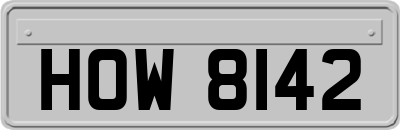 HOW 8142